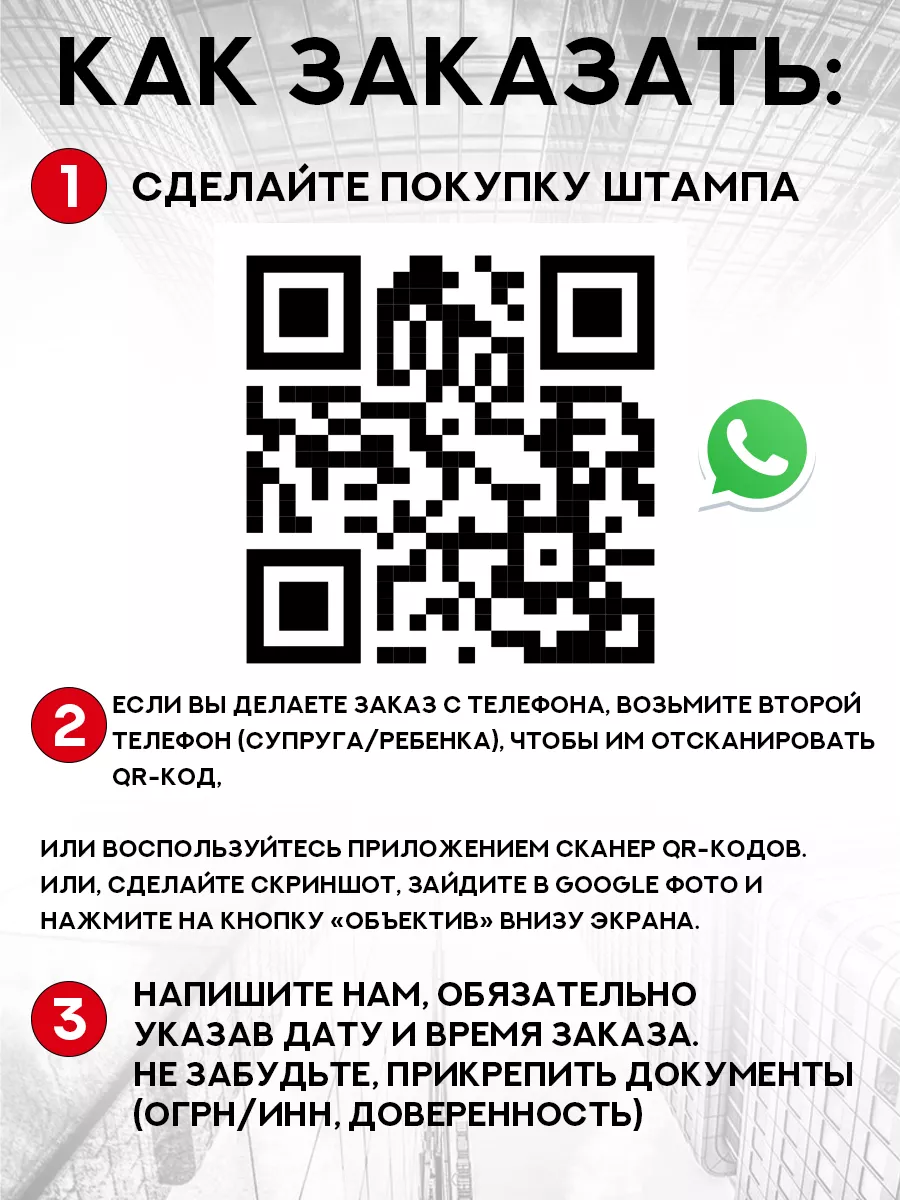 КАК ЗАКАЗАТЬ:

1 СДЕЛАЙТЕ ПОКУПКУ ШТАМПА

2 ЕСЛИ ВЫ ДЕЛАЕТЕ ЗАКАЗ С ТЕЛЕФОНА, ВОЗЬМИТЕ ВТОРОЙ ТЕЛЕФОН (СУПРУГА/РЕБЕНКА), ЧТОБЫ ИМ ОТСКАНИРОВАТЬ QR-КОД,

ИЛИ ВОСПОЛЬЗУЙТЕСЬ ПРИЛОЖЕНИЕМ СКАНЕР QR-КОДОВ. ИЛИ, СДЕЛАЙТЕ СКРИНШОТ, ЗАЙДИТЕ В GOOGLE ФОТО И НАЖМИТЕ НА КНОПКУ «ОБЪЕКТИВ» ВНИЗУ ЭКРАНА.

3 НАПИШИТЕ НАМ, ОБЯЗАТЕЛЬНО УКАЗАВ ДАТУ И ВРЕМЯ ЗАКАЗА. НЕ ЗАБУДЬТЕ, ПРИКРЕПИТЬ ДОКУМЕНТЫ (ОГРН/ИНН, ДОВЕРЕННОСТЬ)